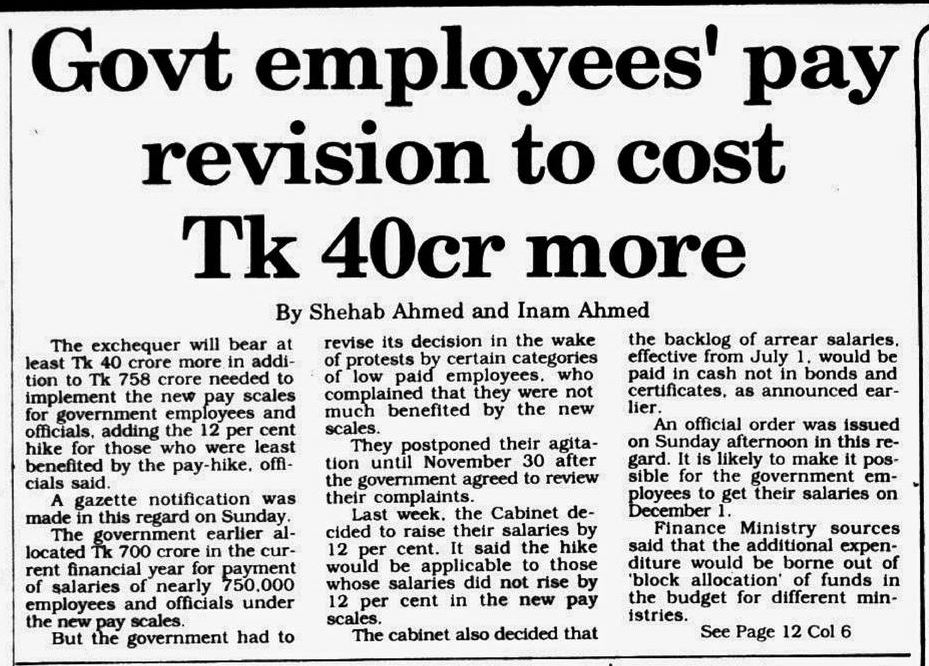 Govt employees' pay revision to cost Tk 40cr more

By Shehab Ahmed and Inam Ahmed

The exchequer will bear at least Tk 40 crore more in addition to Tk 758 crore needed to implement the new pay scales for government employees and officials, adding the 12 per cent hike for those who were least benefited by the pay-hike, officials said.

A gazette notification was made in this regard on Sunday.

The government earlier allocated Tk 700 crore in the current financial year for payment of salaries of nearly 750,000 employees and officials under the new pay scales.

But the government had to revise its decision in the wake of protests by certain categories of low paid employees, who complained that they were not much benefited by the new scales.

They postponed their agitation until November 30 after the government agreed to review their complaints.

Last week, the Cabinet decided to raise their salaries by 12 per cent. It said the hike would be applicable to those whose salaries did not rise by 12 per cent in the new pay scales.

The cabinet also decided that the backlog of arrear salaries, effective from July 1, would be paid in cash not in bonds and certificates, as announced earlier.

An official order was issued on Sunday afternoon in this regard. It is likely to make it possible for the government employees to get their salaries on December 1.

Finance Ministry sources said that the additional expenditure would be borne out of 'block allocation' of funds in the budget for different ministries.

See Page 12 Col 6